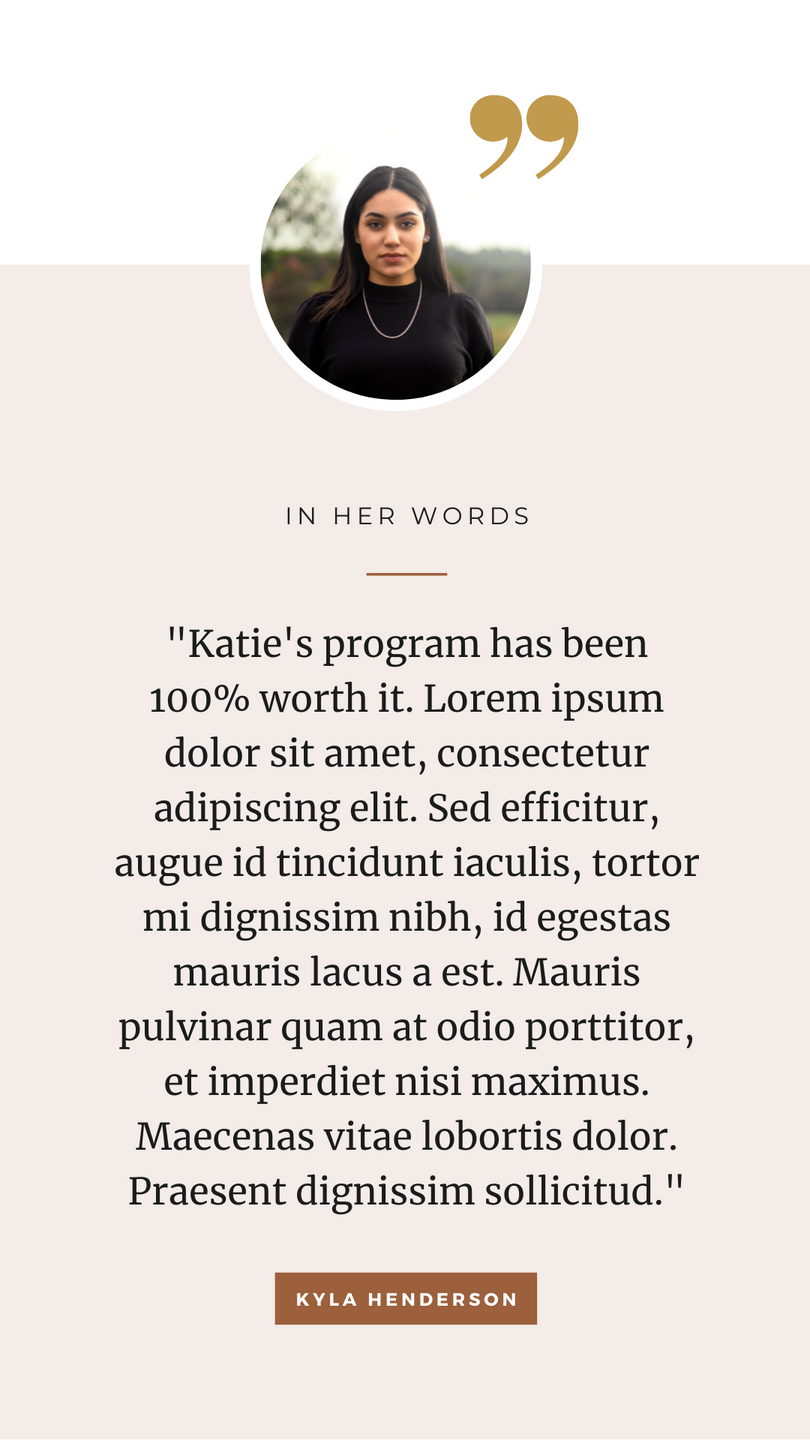 IN HER WORDS

"Katie's program has been 100% worth it. Lorem ipsum dolor sit amet, consectetur adipiscing elit. Sed efficitur, augue id tincidunt iaculis, tortor mi dignissim nibh, id egestas mauris lacus a est. Mauris pulvinar quam at odio porttitor, et imperdiet nisi maximus. Maecenas vitae lobortis dolor. Praesent dignissim sollicitud."

KYLA HENDERSON